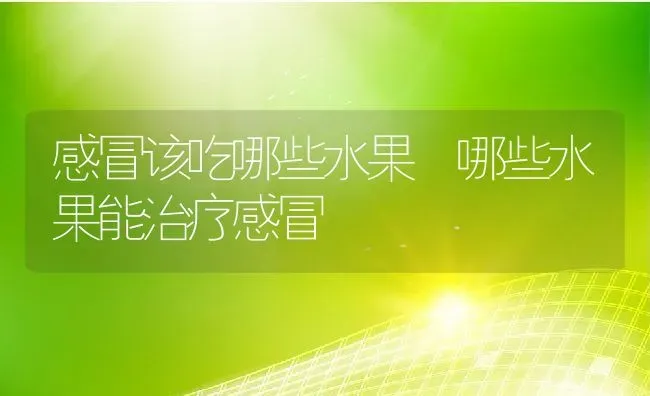 感冒该吃哪些水果 哪些水果能治疗感冒